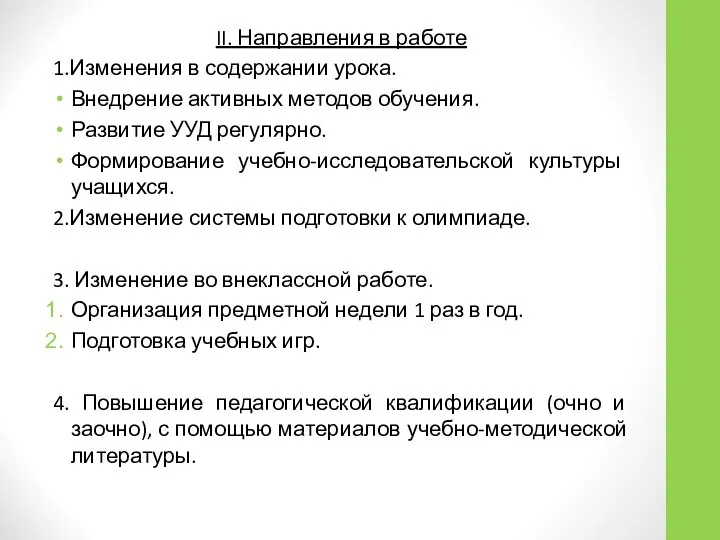 II. Направления в работе

1.Изменения в содержании урока.

• Внедрение активных методов обучения.
• Развитие УУД регулярно.
• Формирование учебно-исследовательской культуры учащихся.

2.Изменение системы подготовки к олимпиаде.

3. Изменение во внеклассной работе.

1. Организация предметной недели 1 раз в год.
2. Подготовка учебных игр.

4. Повышение педагогической квалификации (очно и заочно), с помощью материалов учебно-методической литературы.